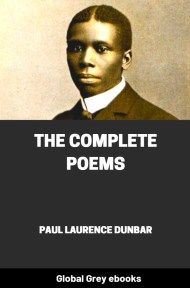 THE COMPLETE POEMS

PAUL LAURENCE DUNBAR

Global Grey ebooks